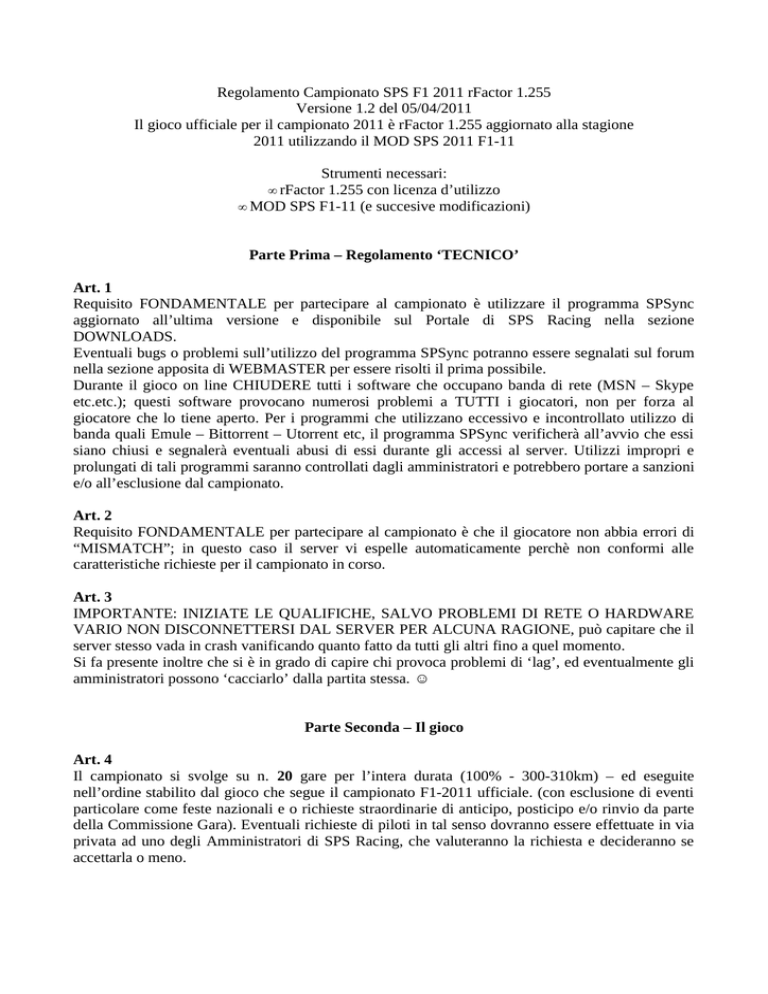 Regolamento Campionato SPS F1 2011 rFactor 1.255
Versione 1.2 del 05/04/2011
Il gioco ufficiale per il campionato 2011 è rFactor 1.255 aggiornato alla stagione 2011 utilizzando il MOD SPS 2011 F1-11

Strumenti necessari:
∞ rFactor 1.255 con licenza d'utilizzo
∞ MOD SPS F1-11 (e succesive modificazioni)

Parte Prima – Regolamento 'TECNICO'

Art. 1
Requisito FONDAMENTALE per partecipare al campionato è utilizzare il programma SPSync aggiornato all'ultima versione e disponibile sul Portale di SPS Racing nella sezione DOWNLOADS.
Eventuali bugs o problemi sull'utilizzo del programma SPSync potranno essere segnalati sul forum nella sezione apposita di WEBMASTER per essere risolti il prima possibile.
Durante il gioco on line CHIUDERE tutti i software che occupano banda di rete (MSN – Skype etc.etc.); questi software provocano numerosi problemi a TUTTI i giocatori, non per forza al giocatore che lo tiene aperto. Per i programmi che utilizzano eccessivo e incontrollato utilizzo di banda quali Emule – Bittorrent – Utorrent etc, il programma SPSync verificherà all'avvio che essi siano chiusi e segnalerà eventuali abusi di essi durante gli accessi al server. Utilizzi impropri e prolungati di tali programmi saranno controllati dagli amministratori e potrebbero portare a sanzioni e/o all'esclusione dal campionato.

Art. 2
Requisito FONDAMENTALE per partecipare al campionato è che il giocatore non abbia errori di "MISMATCH"; in questo caso il server vi espelle automaticamente perchè non conformi alle caratteristiche richieste per il campionato in corso.

Art. 3
IMPORTANTE: INIZIATE LE QUALIFICHE, SALVO PROBLEMI DI RETE O HARDWARE VARIO NON DISCONNETTERSI DAL SERVER PER ALCUNA RAGIONE, può capitare che il server stesso vada in crash vanificando quanto fatto da tutti gli altri fino a quel momento.
Si fa presente inoltre che si è in grado di capire chi provoca problemi di 'lag', ed eventualmente gli amministratori possono 'cacciarlo' dalla partita stessa. ☺

Parte Seconda – Il gioco

Art. 4
Il campionato si svolge su n. 20 gare per l'intera durata (100% - 300-310km) – ed eseguite nell'ordine stabilito dal gioco che segue il campionato F1-2011 ufficiale. (con esclusione di eventi particolare come feste nazionali e o richieste straordinarie di anticipo, posticipo e/o rinvio da parte della Commissione Gara). Eventuali richieste di piloti in tal senso dovranno essere effettuate in via privata ad uno degli Amministratori di SPS Racing, che valuteranno la richiesta e decideranno se accettarla o meno.